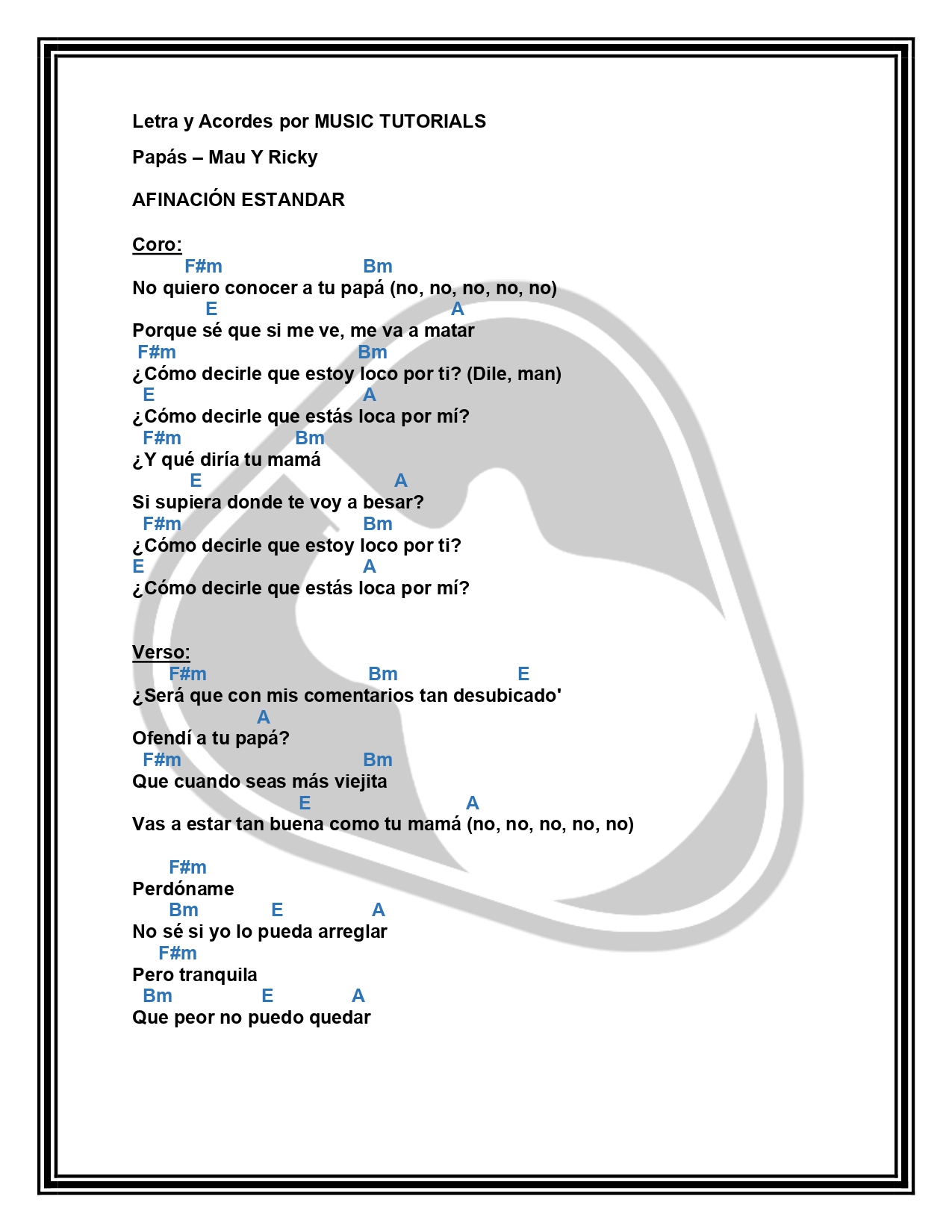 Letra y Acordes por MUSIC TUTORIALS

Papás – Mau Y Ricky

AFINACIÓN ESTANDAR

Coro:
F#m Bm
No quiero conocer a tu papá (no, no, no, no, no)
E A
Porque sé que si me ve, me va a matar
F#m Bm
¿Cómo decirle que estoy loco por ti? (Dile, man)
E A
¿Cómo decirle que estás loca por mí?
F#m Bm
¿Y qué diría tu mamá
E A
Si supiera donde te voy a besar?
F#m Bm
¿Cómo decirle que estoy loco por ti?
E A
¿Cómo decirle que estás loca por mí?

Verso:
F#m Bm E
¿Será que con mis comentarios tan desubicado'
A
Ofendí a tu papá?
F#m Bm
Que cuando seas más viejita
E A
Vas a estar tan buena como tu mamá (no, no, no, no, no)

F#m
Perdóname
Bm E A
No sé si yo lo pueda arreglar
F#m
Pero tranquila
Bm E A
Que peor no puedo quedar